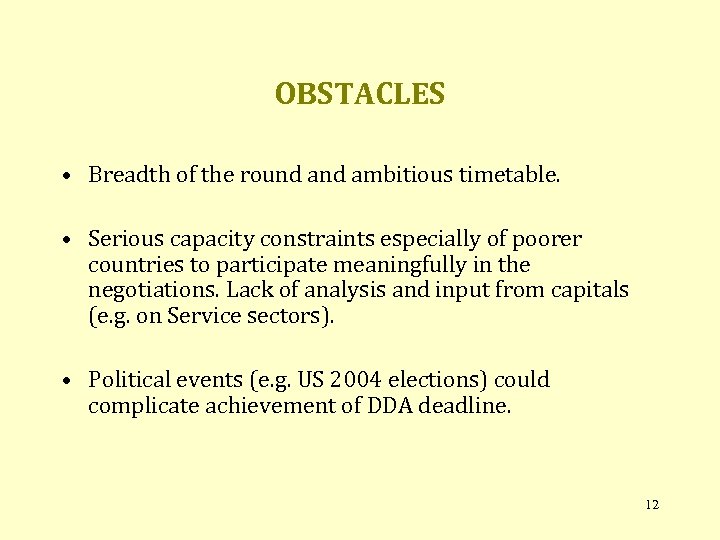 OBSTACLES

• Breadth of the round and ambitious timetable.

• Serious capacity constraints especially of poorer countries to participate meaningfully in the negotiations. Lack of analysis and input from capitals (e.g. on Service sectors).

• Political events (e.g. US 2004 elections) could complicate achievement of DDA deadline.

12